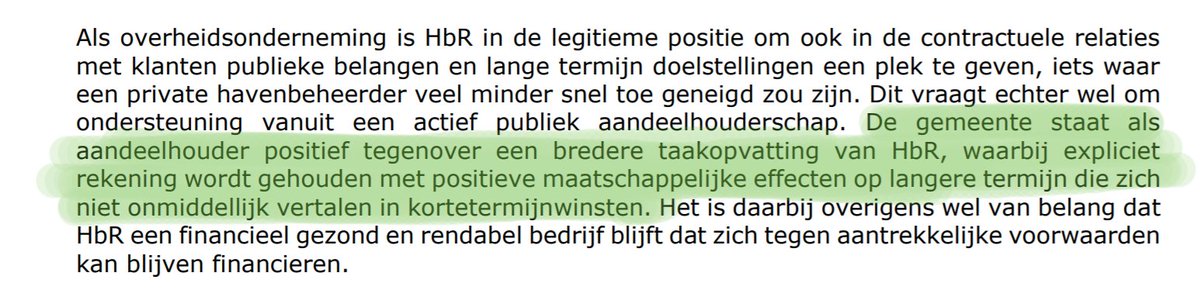 Als overheidsonderneming is HbR in de legitieme positie om ook in de contractuele relaties met klanten publieke belangen en lange termijn doelstellingen een plek te geven, iets waar een private havenbeheerder veel minder snel toe geneigd zou zijn. Dit vraagt echter wel om ondersteuning vanuit een actief publiek aandeelhouderschap. De gemeente staat als aandeelhouder positief tegenover een bredere taakopvatting van HbR, waarbij expliciet rekening wordt gehouden met positieve maatschappelijke effecten op langere termijn die zich niet onmiddellijk vertalen in kortetermijnwinsten. Het is daarbij overigens wel van belang dat HbR een financieel gezond en rendabel bedrijf blijft dat zich tegen aantrekkelijke voorwaarden kan blijven financieren.